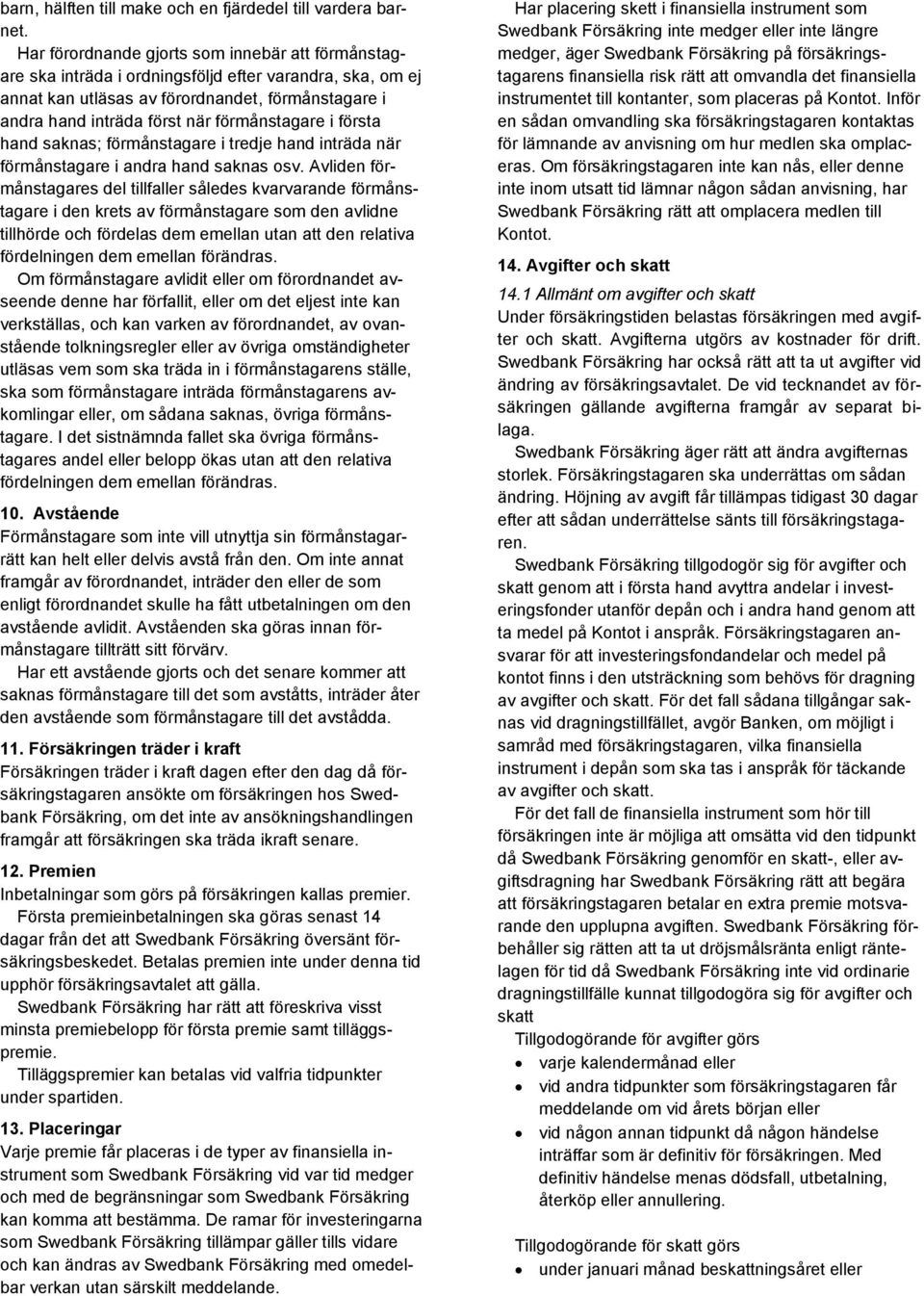 barn, hälften till make och en fjärdedel till vardera barnet.

Har förordnande gjorts som innebär att förmånstagare ska inträda i ordningsföljd efter varandra, ska, om ej annat kan utläsas av förordnandet, förmånstagare i andra hand inträda först när förmånstagare i första hand saknas; förmånstagare i tredje hand inträda när förmånstagare i andra hand saknas osv. Avliden förmånstagares del tillfaller således kvarvarande förmånstagare i den krets av förmånstagare som den avlidne tillhörde och fördelas dem emellan utan att den relativa fördelningen dem emellan förändras.

Om förmånstagare avlidit eller om förordnandet avseende denne har förfallit, eller om det eljest inte kan verkställas, och kan varken av förordnandet, av ovanstående tolkningsregler eller av övriga omständigheter utläsas vem som ska träda in i förmånstagarens ställe, ska som förmånstagare inträda förmånstagarens avkomlingar eller, om sådana saknas, övriga förmånstagare. I det sistnämnda fallet ska övriga förmånstagares andel eller belopp ökas utan att den relativa fördelningen dem emellan förändras.

10. Avstående
Förmånstagare som inte vill utnyttja sin förmånstagarrätt kan helt eller delvis avstå från den. Om inte annat framgår av förordnandet, inträder den eller de som enligt förordnandet skulle ha fått utbetalningen om den avstående avlidit. Avståenden ska göras innan förmånstagare tillträtt sitt förvärv.

Har ett avstående gjorts och det senare kommer att saknas förmånstagare till det som avståtts, inträder åter den avstående som förmånstagare till det avstådda.

11. Försäkringen träder i kraft
Försäkringen träder i kraft dagen efter den dag då försäkringstagaren ansökte om försäkringen hos Swedbank Försäkring, om det inte av ansökningshandlingen framgår att försäkringen ska träda ikraft senare.

12. Premien
Inbetalningar som görs på försäkringen kallas premier.

Första premieinbetalningen ska göras senast 14 dagar från det att Swedbank Försäkring översänt försäkringsbeskedet. Betalas premien inte under denna tid upphör försäkringsavtalet att gälla.

Swedbank Försäkring har rätt att föreskriva visst minsta premiebelopp för första premie samt tilläggspremie.

Tilläggspremier kan betalas vid valfria tidpunkter under spartiden.

13. Placeringar
Varje premie får placeras i de typer av finansiella instrument som Swedbank Försäkring vid var tid medger och med de begränsningar som Swedbank Försäkring kan komma att bestämma. De ramar för investeringarna som Swedbank Försäkring tillämpar gäller tills vidare och kan ändras av Swedbank Försäkring med omedelbar verkan utan särskilt meddelande.

Har placering skett i finansiella instrument som Swedbank Försäkring inte medger eller inte längre medger, äger Swedbank Försäkring på försäkringstagarens finansiella risk rätt att omvandla det finansiella instrumentet till kontanter, som placeras på Kontot. Inför en sådan omvandling ska försäkringstagaren kontaktas för lämnande av anvisning om hur medlen ska omplaceras. Om försäkringstagaren inte kan nås, eller denne inte inom utsatt tid lämnar någon sådan anvisning, har Swedbank Försäkring rätt att omplacera medlen till Kontot.

14. Avgifter och skatt
14.1 Allmänt om avgifter och skatt
Under försäkringstiden belastas försäkringen med avgifter och skatt. Avgifterna utgörs av kostnader för drift. Swedbank Försäkring har också rätt att ta ut avgifter vid ändring av försäkringsavtalet. De vid tecknandet av försäkringen gällande avgifterna framgår av separat bilaga.

Swedbank Försäkring äger rätt att ändra avgifternas storlek. Försäkringstagaren ska underrättas om sådan ändring. Höjning av avgift får tillämpas tidigast 30 dagar efter att sådan underrättelse sänts till försäkringstagaren.

Swedbank Försäkring tillgodogör sig för avgifter och skatt genom att i första hand avyttra andelar i investeringsfonder utanför depån och i andra hand genom att ta medel på Kontot i anspråk. Försäkringstagaren ansvarar för att investeringsfondandelar och medel på kontot finns i den utsträckning som behövs för dragning av avgifter och skatt. För det fall sådana tillgångar saknas vid dragningstillfället, avgör Banken, om möjligt i samråd med försäkringstagaren, vilka finansiella instrument i depån som ska tas i anspråk för täckande av avgifter och skatt.

För det fall de finansiella instrument som hör till försäkringen inte är möjliga att omsätta vid den tidpunkt då Swedbank Försäkring genomför en skatt-, eller avgiftsdragning har Swedbank Försäkring rätt att begära att försäkringstagaren betalar en extra premie motsvarande den upplupna avgiften. Swedbank Försäkring förbehåller sig rätten att ta ut dröjsmålsränta enligt räntelagen för tid då Swedbank Försäkring inte vid ordinarie dragningstillfälle kunnat tillgodogöra sig för avgifter och skatt

Tillgodogörande för avgifter görs
• varje kalendermånad eller
• vid andra tidpunkter som försäkringstagaren får meddelande om vid årets början eller
• vid någon annan tidpunkt då någon händelse inträffar som är definitiv för försäkringen. Med definitiv händelse menas dödsfall, utbetalning, återköp eller annullering.

Tillgodogörande för skatt görs
• under januari månad beskattningsåret eller